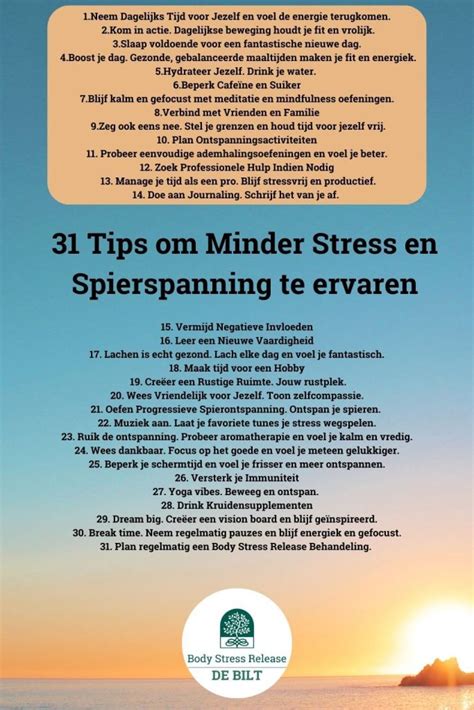 1.Neem Dagelijks Tijd voor Jezelf en voel de energie terugkomen.
2.Kom in actie. Dagelijkse beweging houdt je fit en vrolijk.
3.Slaap voldoende voor een fantastische nieuwe dag.
4.Boost je dag. Gezonde, gebalanceerde maaltijden maken je fit en energiek.
5.Hydrateer Jezelf. Drink je water.
6.Beperk Cafeïne en Suiker
7.Blijf kalm en gefocust met meditatie en mindfulness oefeningen.
8.Verbind met Vrienden en Familie
9.Zeg ook eens nee. Stel je grenzen en houd tijd voor jezelf vrij.
10. Plan Ontspanningsactiviteiten
11. Probeer eenvoudige ademhalingsoefeningen en voel je beter.
12. Zoek Professionele Hulp Indien Nodig
13. Manage je tijd als een pro. Blijf stressvrij en productief.
14. Doe aan Journaling. Schrijf het van je af.

31 Tips om Minder Stress en Spierspanning te ervaren

15. Vermijd Negatieve Invloeden
16. Leer een Nieuwe Vaardigheid
17. Lachen is echt gezond. Lach elke dag en voel je fantastisch.
18. Maak tijd voor een Hobby
19. Creëer een Rustige Ruimte. Jouw rustplek.
20. Wees Vriendelijk voor Jezelf. Toon zelfcompassie.
21. Oefen Progressieve Spierontspanning. Ontspan je spieren.
22. Muziek aan. Laat je favoriete tunes je stress wegspelen.
23. Ruik de ontspanning. Probeer aromatherapie en voel je kalm en vredig.
24. Wees dankbaar. Focus op het goede en voel je meteen gelukkiger.
25. Beperk je schermtijd en voel je frisser en meer ontspannen.
26. Versterk je Immuniteit
27. Yoga vibes. Beweeg en ontspan.
28. Drink Kruidensupplementen
29. Dream big. Creëer een vision board en blijf geïnspireerd.
30. Break time. Neem regelmatig pauzes en blijf energiek en gefocust.
31. Plan regelmatig een Body Stress Release Behandeling.

Body Stress Release
DE BILT